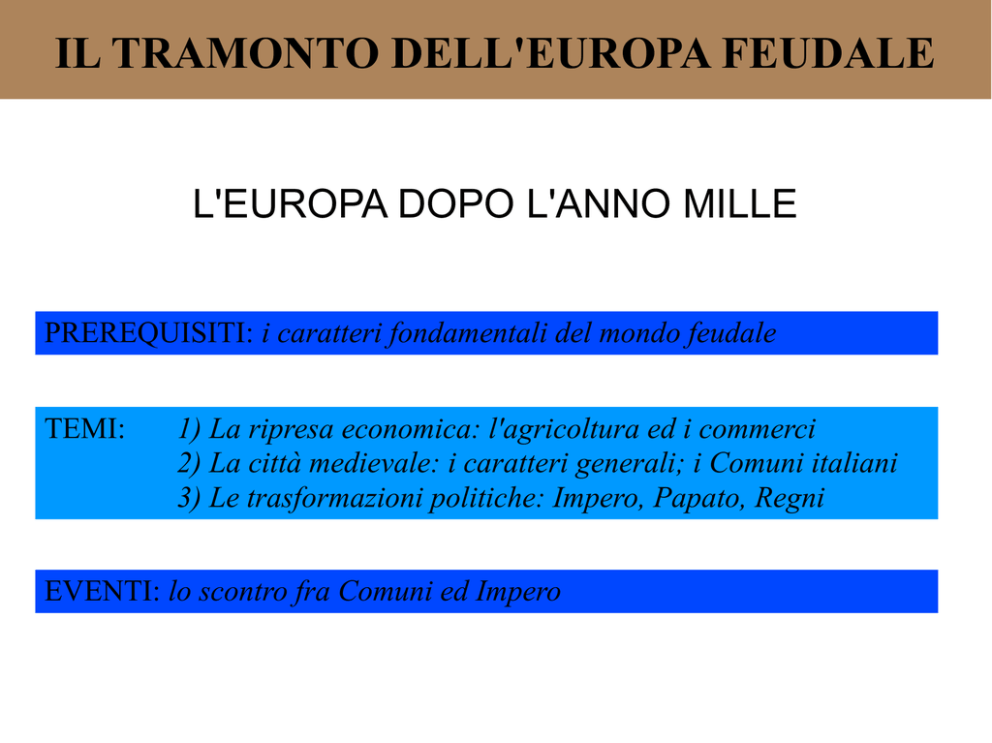 IL TRAMONTO DELL'EUROPA FEUDALE

L'EUROPA DOPO L'ANNO MILLE

PREREQUISITI: i caratteri fondamentali del mondo feudale

TEMI: 1) La ripresa economica: l'agricoltura ed i commerci
2) La città medievale: i caratteri generali; i Comuni italiani
3) Le trasformazioni politiche: Impero, Papato, Regni

EVENTI: lo scontro fra Comuni ed Impero